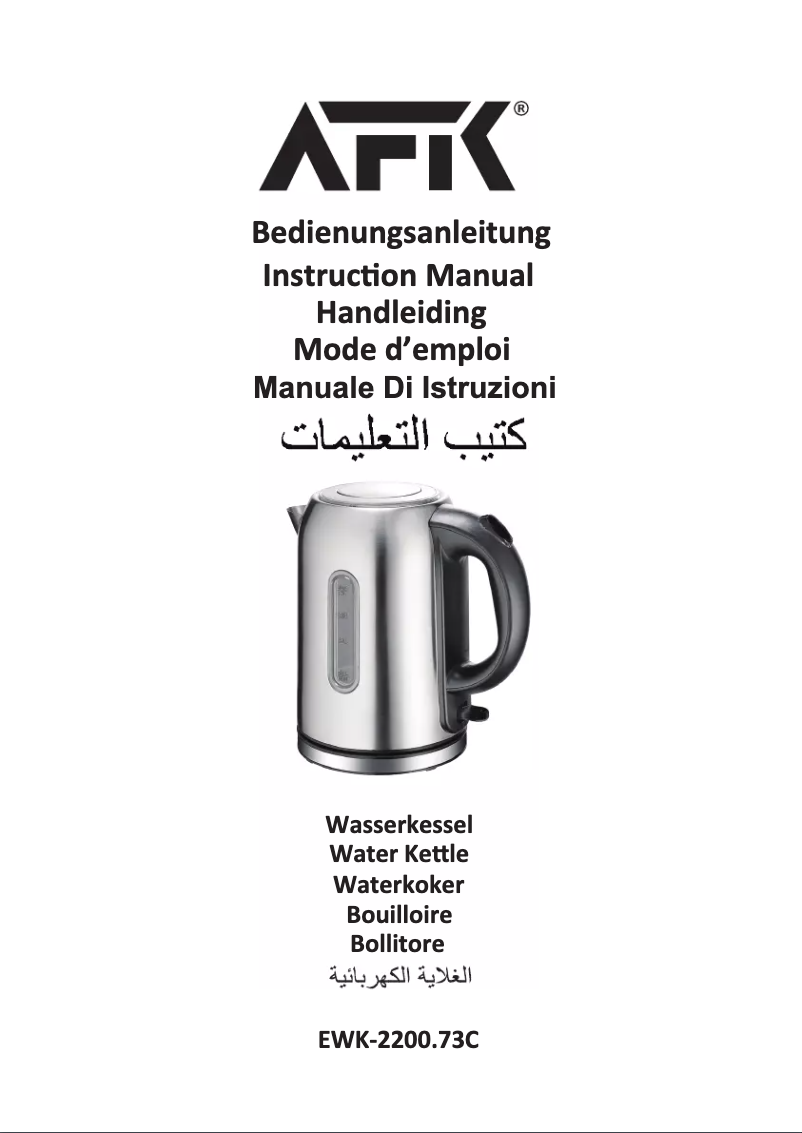 AFK®

Bedienungsanleitung
Instruction Manual
Handleiding
Mode d’emploi
Manuale Di Istruzioni
كتيب التعليمات

Wasserkessel
Water Kettle
Waterkoker
Bouilloire
Bollitore
الغلاية الكهربائية

EWK-2200.73C